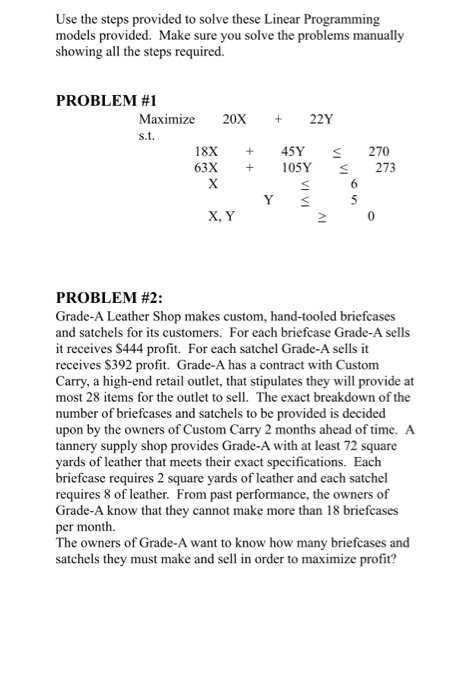 Use the steps provided to solve these Linear Programming models provided. Make sure you solve the problems manually showing all the steps required.

PROBLEM #1

Maximize $20X + 22Y$

s.t.

$18X + 45Y \leq 270$

$63X + 105Y \leq 273$

$X \leq 6$

$Y \leq 5$

$X, Y \geq 0$

PROBLEM #2:

Grade-A Leather Shop makes custom, hand-tooled briefcases and satchels for its customers. For each briefcase Grade-A sells it receives \$444 profit. For each satchel Grade-A sells it receives \$392 profit. Grade-A has a contract with Custom Carry, a high-end retail outlet, that stipulates they will provide at most 28 items for the outlet to sell. The exact breakdown of the number of briefcases and satchels to be provided is decided upon by the owners of Custom Carry 2 months ahead of time. A tannery supply shop provides Grade-A with at least 72 square yards of leather that meets their exact specifications. Each briefcase requires 2 square yards of leather and each satchel requires 8 of leather. From past performance, the owners of Grade-A know that they cannot make more than 18 briefcases per month.
The owners of Grade-A want to know how many briefcases and satchels they must make and sell in order to maximize profit?